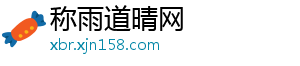 称雨道晴网
xbr.xjn158.com